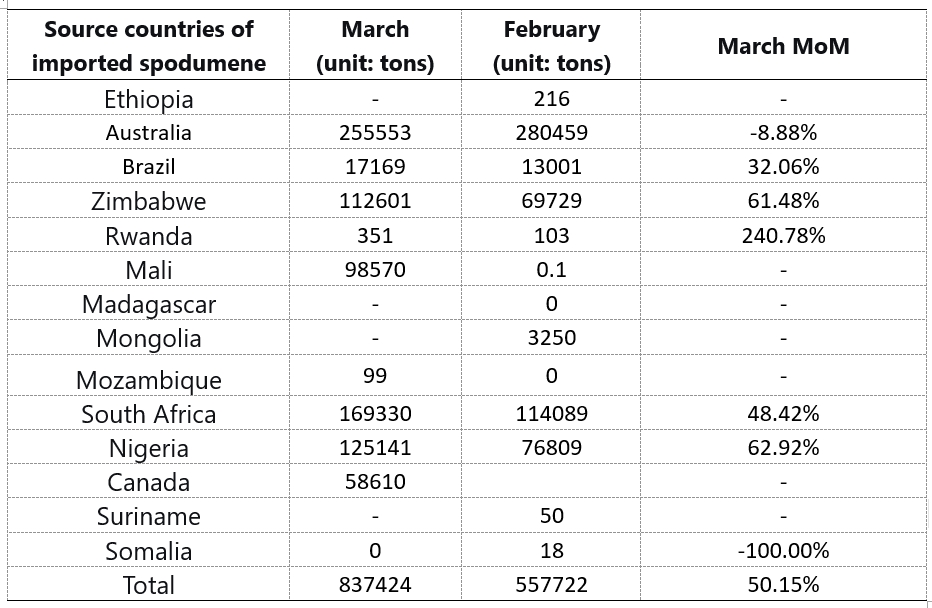 | Source countries of imported spodumene | March (unit: tons) | February (unit: tons) | March MoM |
|---|---|---|---|
| Ethiopia | - | 216 | - |
| Australia | 255553 | 280459 | -8.88% |
| Brazil | 17169 | 13001 | 32.06% |
| Zimbabwe | 112601 | 69729 | 61.48% |
| Rwanda | 351 | 103 | 240.78% |
| Mali | 98570 | 0.1 | - |
| Madagascar | - | 0 | - |
| Mongolia | - | 3250 | - |
| Mozambique | 99 | 0 | - |
| South Africa | 169330 | 114089 | 48.42% |
| Nigeria | 125141 | 76809 | 62.92% |
| Canada | 58610 | | - |
| Suriname | - | 50 | - |
| Somalia | 0 | 18 | -100.00% |
| Total | 837424 | 557722 | 50.15% |